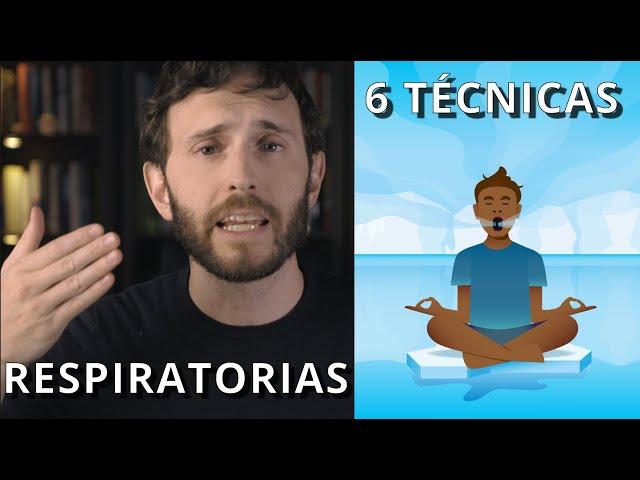 6 TÉCNICAS

RESPIRATORIAS